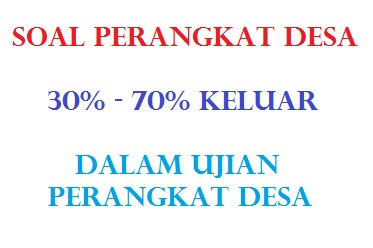 SOAL PERANGKAT DESA

30% - 70% KELUAR

DALAM UJIAN PERANGKAT DESA